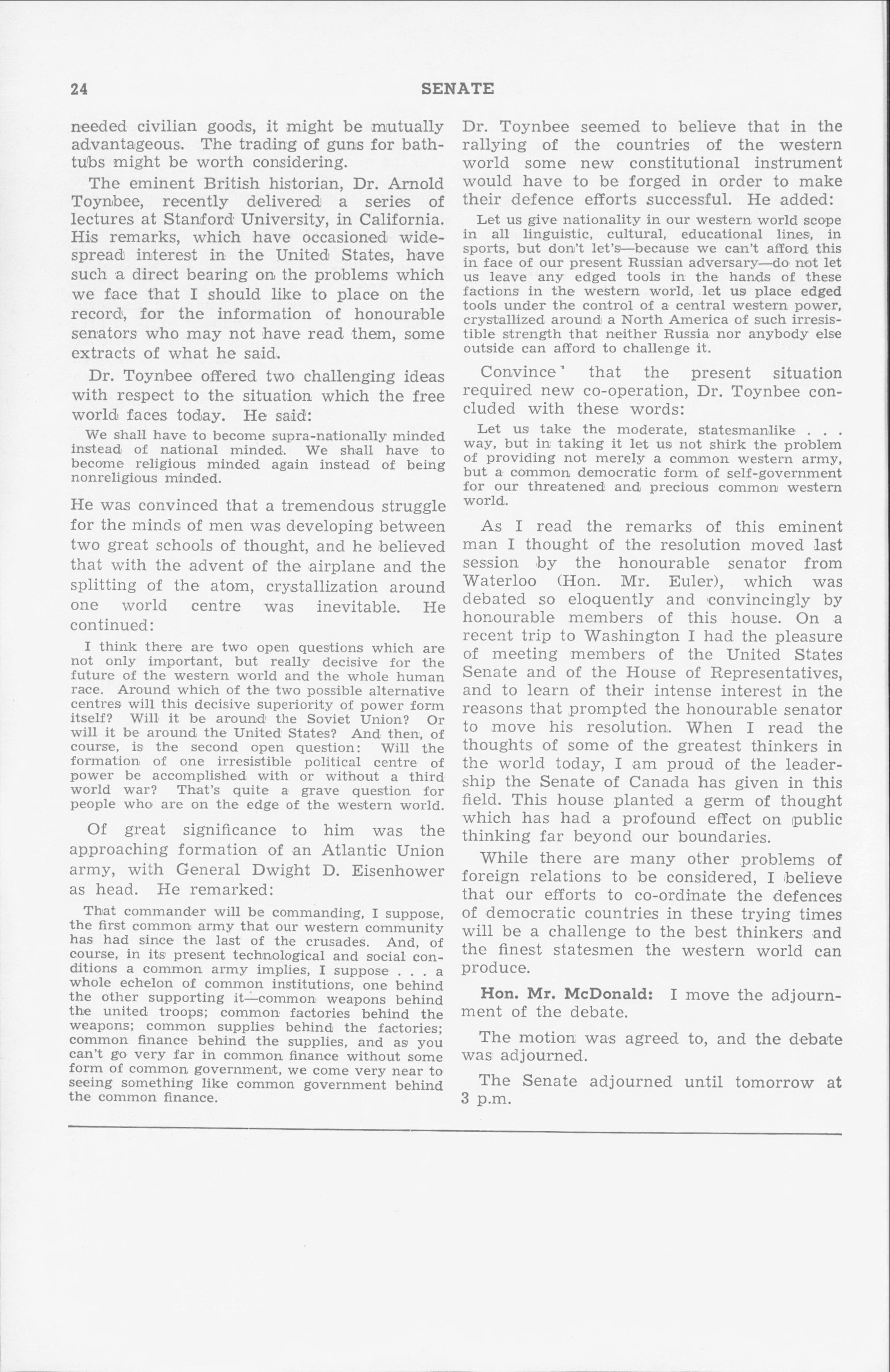 24 SENATE

needed civilian goods, it might be mutually advantageous. The trading of guns for bathtubs might be worth considering.

The eminent British historian, Dr. Arnold Toynbee, recently delivered a series of lectures at Stanford University, in California. His remarks, which have occasioned widespread interest in the United States, have such a direct bearing on the problems which we face that I should like to place on the record, for the information of honourable senators who may not have read them, some extracts of what he said.

Dr. Toynbee offered two challenging ideas with respect to the situation which the free world faces today. He said:

We shall have to become supra-nationally minded instead of national minded. We shall have to become religious minded again instead of being nonreligious minded.

He was convinced that a tremendous struggle for the minds of men was developing between two great schools of thought, and he believed that with the advent of the airplane and the splitting of the atom, crystallization around one world centre was inevitable. He continued:

I think there are two open questions which are not only important, but really decisive for the future of the western world and the whole human race. Around which of the two possible alternative centres will this decisive superiority of power form itself? Will it be around the Soviet Union? Or will it be around the United States? And then, of course, is the second open question: Will the formation of one irresistible political centre of power be accomplished with or without a third world war? That's quite a grave question for people who are on the edge of the western world.

Of great significance to him was the approaching formation of an Atlantic Union army, with General Dwight D. Eisenhower as head. He remarked:

That commander will be commanding, I suppose, the first common army that our western community has had since the last of the crusades. And, of course, in its present technological and social conditions a common army implies, I suppose . . . a whole echelon of common institutions, one behind the other supporting it—common weapons behind the united troops; common factories behind the weapons; common supplies behind the factories; common finance behind the supplies, and as you can't go very far in common finance without some form of common government, we come very near to seeing something like common government behind the common finance.

Dr. Toynbee seemed to believe that in the rallying of the countries of the western world some new constitutional instrument would have to be forged in order to make their defence efforts successful. He added:

Let us give nationality in our western world scope in all linguistic, cultural, educational lines, in sports, but don't let's—because we can't afford this in face of our present Russian adversary—do not let us leave any edged tools in the hands of these factions in the western world, let us place edged tools under the control of a central western power, crystallized around a North America of such irresistible strength that neither Russia nor anybody else outside can afford to challenge it.

Convince' that the present situation required new co-operation, Dr. Toynbee concluded with these words:

Let us take the moderate, statesmanlike . . . way, but in taking it let us not shirk the problem of providing not merely a common western army, but a common democratic form of self-government for our threatened and precious common western world.

As I read the remarks of this eminent man I thought of the resolution moved last session by the honourable senator from Waterloo (Hon. Mr. Euler), which was debated so eloquently and convincingly by honourable members of this house. On a recent trip to Washington I had the pleasure of meeting members of the United States Senate and of the House of Representatives, and to learn of their intense interest in the reasons that prompted the honourable senator to move his resolution. When I read the thoughts of some of the greatest thinkers in the world today, I am proud of the leadership the Senate of Canada has given in this field. This house planted a germ of thought which has had a profound effect on public thinking far beyond our boundaries.

While there are many other problems of foreign relations to be considered, I believe that our efforts to co-ordinate the defences of democratic countries in these trying times will be a challenge to the best thinkers and the finest statesmen the western world can produce.

Hon. Mr. McDonald: I move the adjournment of the debate.

The motion was agreed to, and the debate was adjourned.

The Senate adjourned until tomorrow at 3 p.m.